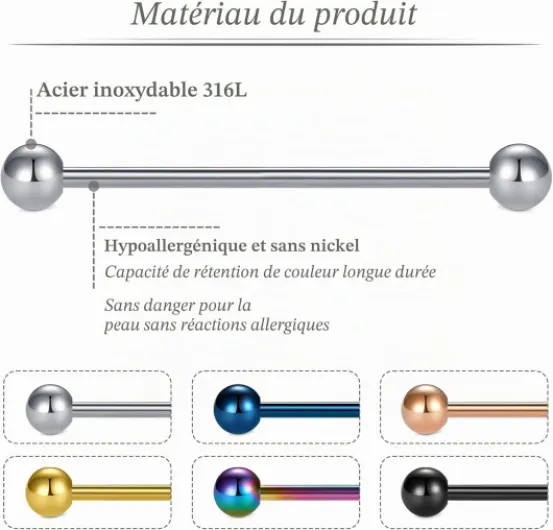 Matériau du produit

Acier inoxydable 316L

Hypoallergénique et sans nickel
Capacité de rétention de couleur longue durée

Sans danger pour la peau sans réactions allergiques